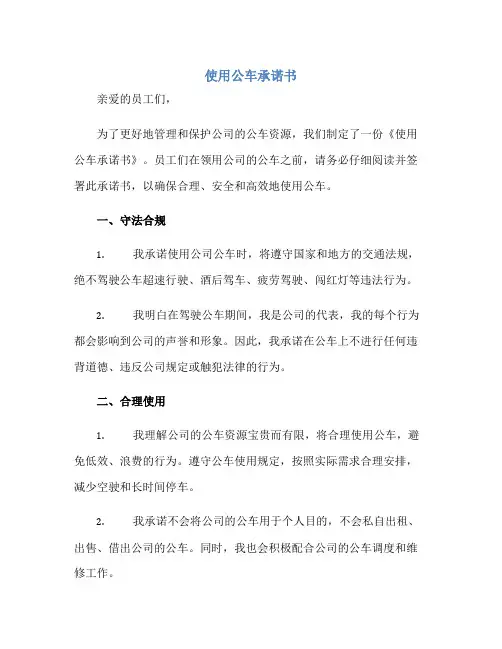 使用公车承诺书

亲爱的员工们，

为了更好地管理和保护公司的公车资源，我们制定了一份《使用公车承诺书》。员工们在领用公司的公车之前，请务必仔细阅读并签署此承诺书，以确保合理、安全和高效地使用公车。

一、守法合规

1. 我承诺使用公司公车时，将遵守国家和地方的交通法规，绝不驾驶公车超速行驶、酒后驾车、疲劳驾驶、闯红灯等违法行为。

2. 我明白在驾驶公车期间，我是公司的代表，我的每个行为都会影响到公司的声誉和形象。因此，我承诺在公车上不进行任何违背道德、违反公司规定或触犯法律的行为。

二、合理使用

1. 我理解公司的公车资源宝贵而有限，将合理使用公车，避免低效、浪费的行为。遵守公车使用规定，按照实际需求合理安排，减少空驶和长时间停车。

2. 我承诺不会将公司的公车用于个人目的，不会私自出租、出售、借出公司的公车。同时，我也会积极配合公司的公车调度和维修工作。